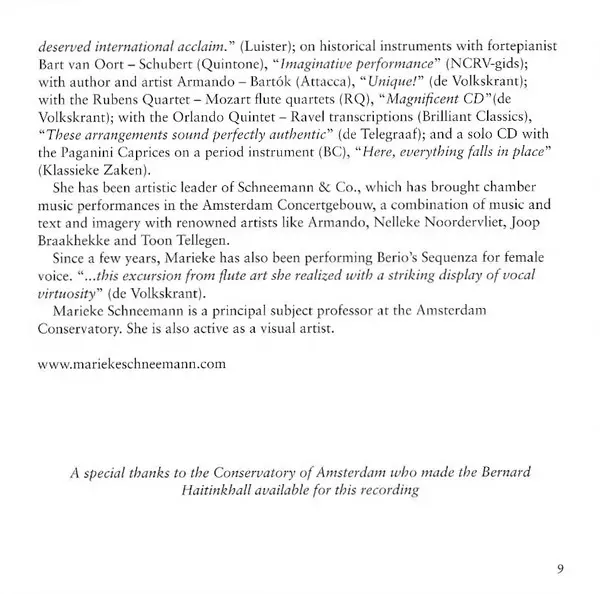 deserved international acclaim." (Luister); on historical instruments with fortepianist Bart van Oort – Schubert (Quintone), "Imaginative performance" (NCRV-gids); with author and artist Armando – Bartók (Attacca), "Unique!" (de Volkskrant); with the Rubens Quartet – Mozart flute quartets (RQ), "Magnificent CD"(de Volkskrant); with the Orlando Quintet – Ravel transcriptions (Brilliant Classics), "These arrangements sound perfectly authentic" (de Telegraaf); and a solo CD with the Paganini Caprices on a period instrument (BC), "Here, everything falls in place" (Klassieke Zaken).

She has been artistic leader of Schneemann & Co., which has brought chamber music performances in the Amsterdam Concertgebouw, a combination of music and text and imagery with renowned artists like Armando, Nelleke Noordervliet, Joop Braakhekke and Toon Tellegen.

Since a few years, Marieke has also been performing Berio's Sequenza for female voice. "...this excursion from flute art she realized with a striking display of vocal virtuosity" (de Volkskrant).

Marieke Schneemann is a principal subject professor at the Amsterdam Conservatory. She is also active as a visual artist.

www.mariekeschneemann.com

A special thanks to the Conservatory of Amsterdam who made the Bernard Haitinkhall available for this recording

9